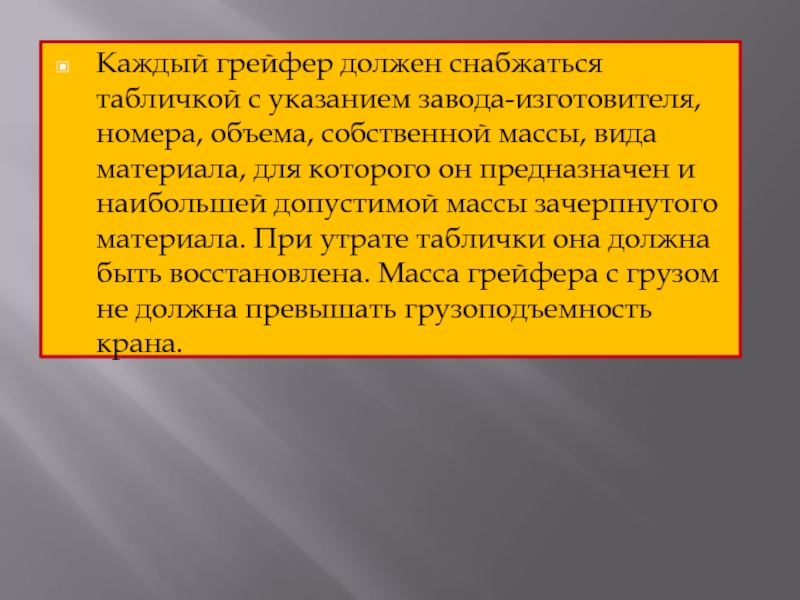 • Каждый грейфер должен снабжаться табличкой с указанием завода-изготовителя, номера, объема, собственной массы, вида материала, для которого он предназначен и наибольшей допустимой массы зачерпнутого материала. При утрате таблички она должна быть восстановлена. Масса грейфера с грузом не должна превышать грузоподъемность крана.